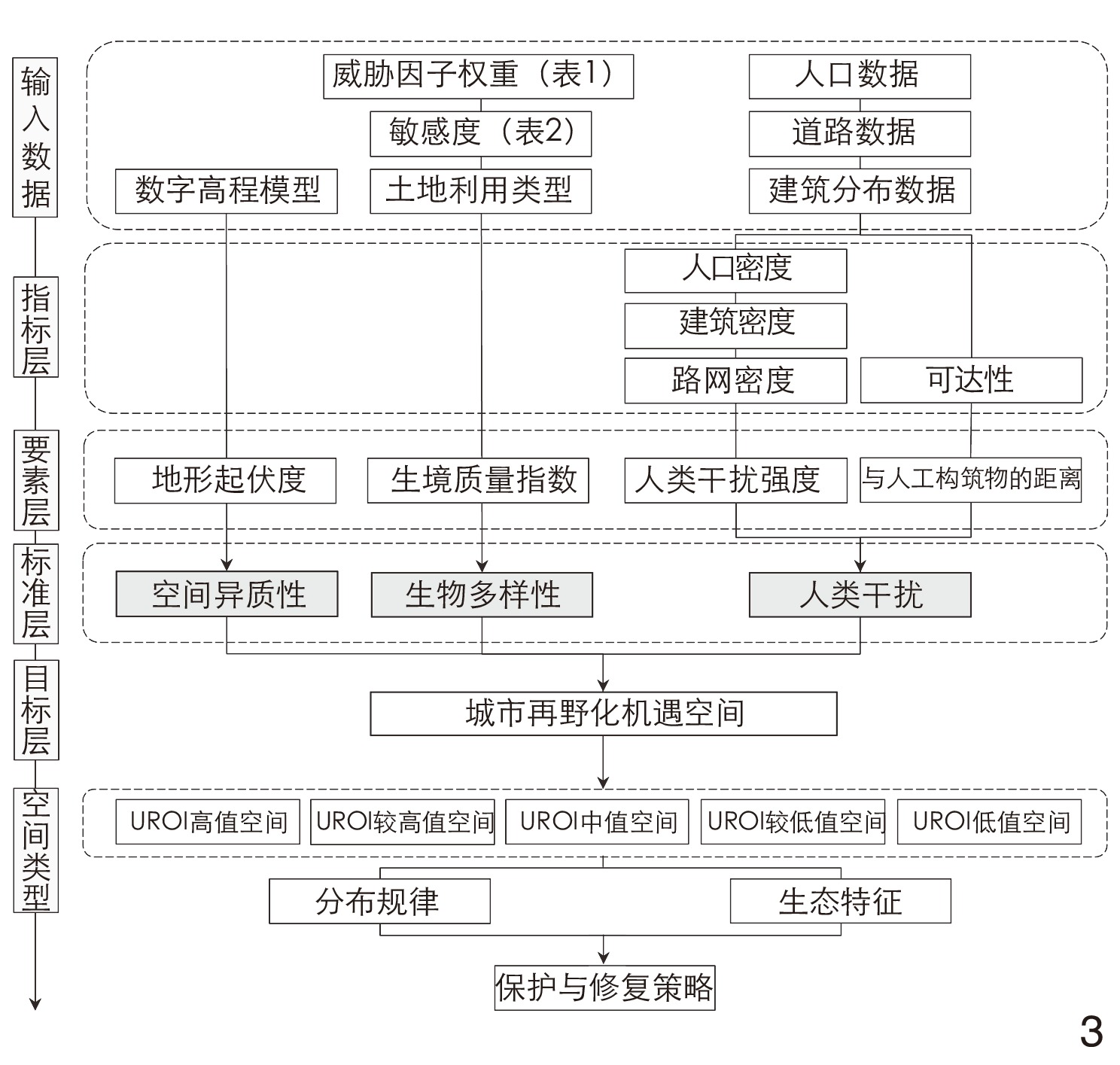 输入数据

威胁因子权重（表1）
敏感度（表2）
数字高程模型
土地利用类型
人口数据
道路数据
建筑分布数据

指标层

人口密度
建筑密度
路网密度
可达性

要素层

地形起伏度
生境质量指数
人类干扰强度
与人工构筑物的距离

标准层

空间异质性
生物多样性
人类干扰

目标层

城市再野化机遇空间

空间类型

UROI高值空间
UROI较高值空间
UROI中值空间
UROI较低值空间
UROI低值空间

分布规律
生态特征

保护与修复策略

3